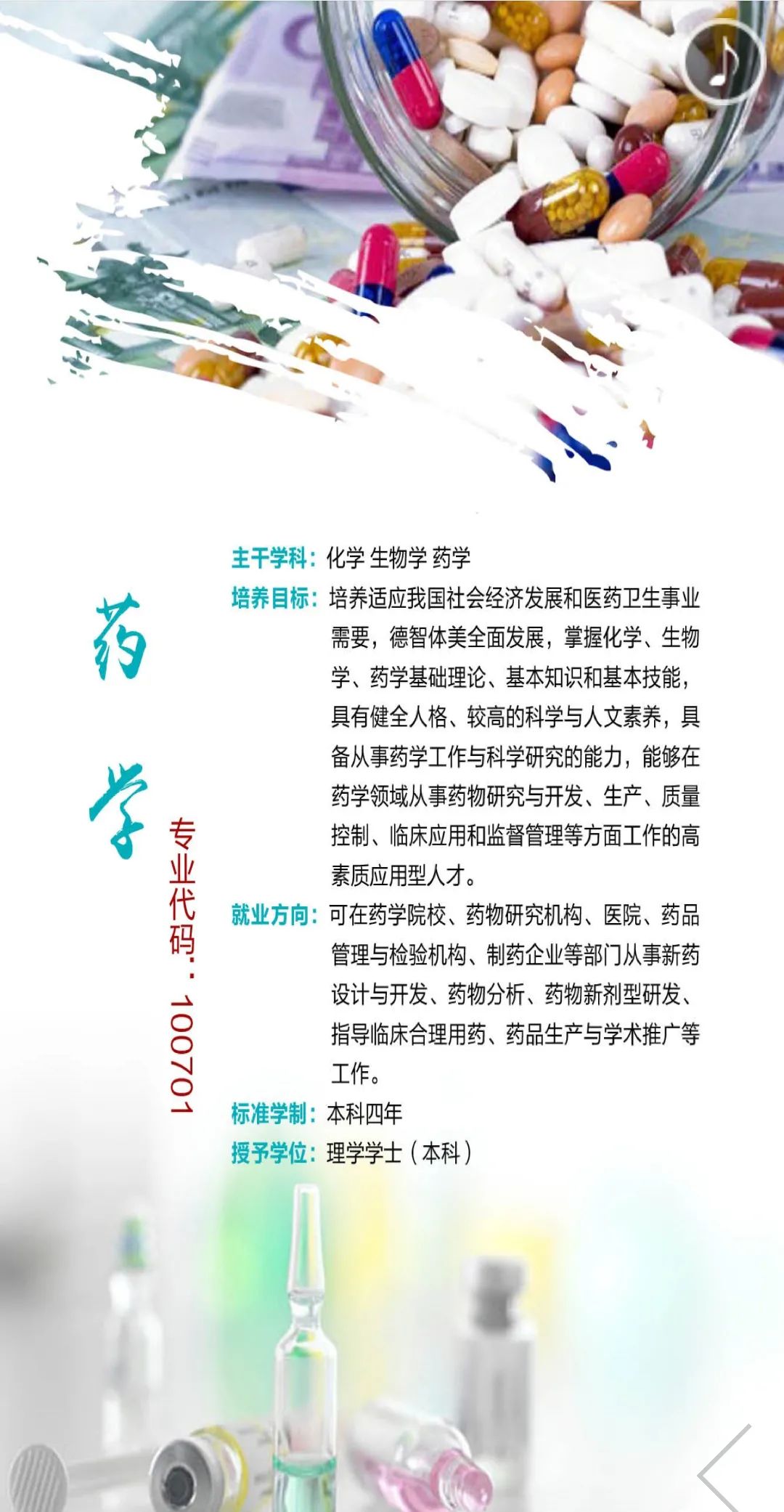 药学

专业代码：100701

主干学科：化学 生物学 药学

培养目标：培养适应我国社会经济发展和医药卫生事业需要，德智体美全面发展，掌握化学、生物学、药学基础理论、基本知识和基本技能，具有健全人格、较高的科学与人文素养，具备从事药学工作与科学研究的能力，能够在药学领域从事药物研究与开发、生产、质量控制、临床应用和监督管理等方面工作的高素质应用型人才。

就业方向：可在药学院校、药物研究机构、医院、药品管理与检验机构、制药企业等部门从事新药设计与开发、药物分析、药物新剂型研发、指导临床合理用药、药品生产与学术推广等工作。

标准学制：本科四年

授予学位：理学学士（本科）